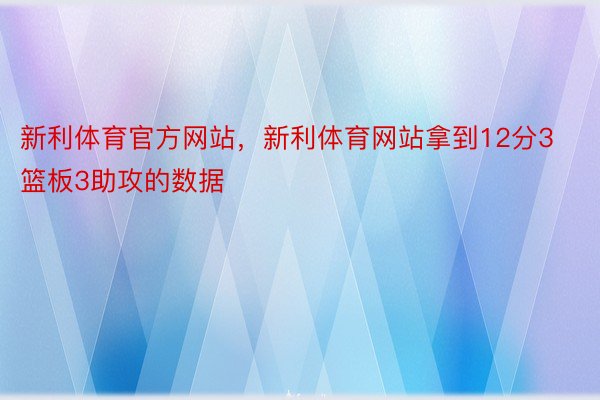 新利体育官方网站，新利体育网站拿到12分3篮板3助攻的数据